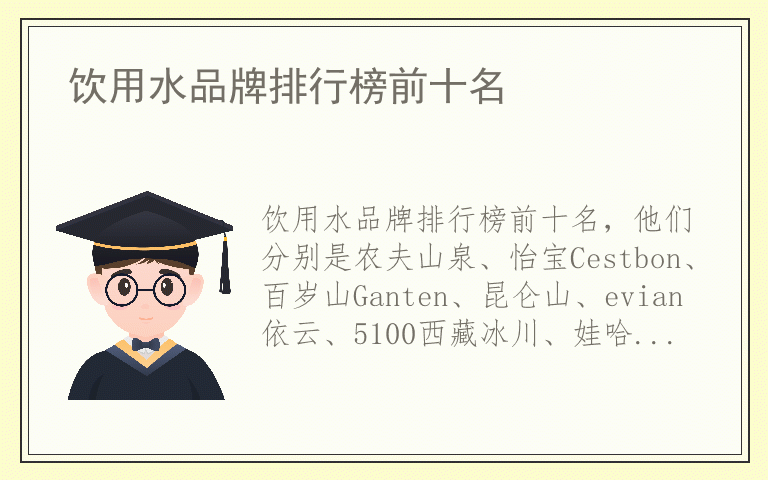 饮用水品牌排行榜前十名

饮用水品牌排行榜前十名，他们分别是农夫山泉、怡宝Cestbon、百岁山Ganten、昆仑山、evian依云、5100西藏冰川、娃哈...